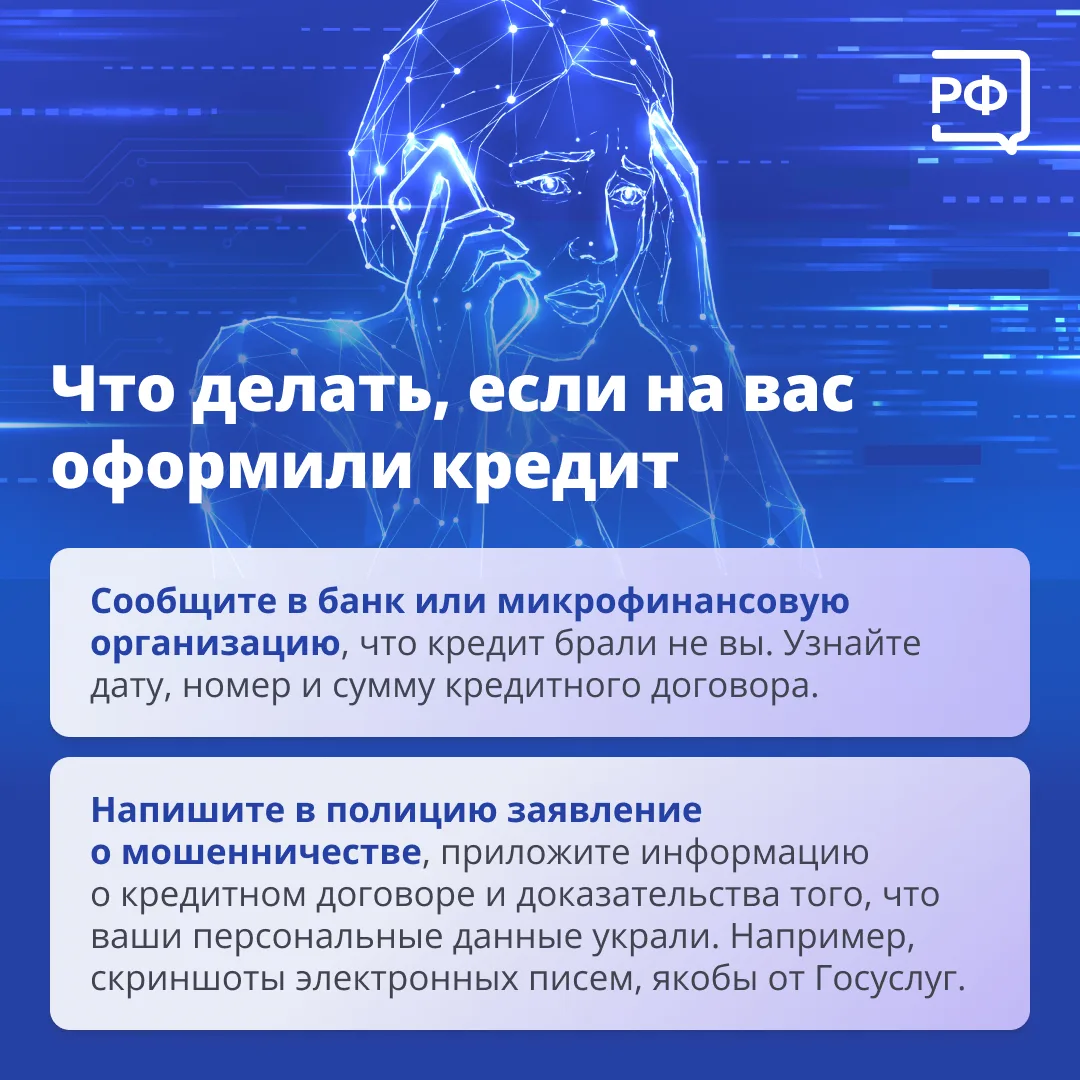 РФ

Что делать, если на вас оформили кредит

Сообщите в банк или микрофинансовую организацию, что кредит брали не вы. Узнайте дату, номер и сумму кредитного договора.

Напишите в полицию заявление о мошенничестве, приложите информацию о кредитном договоре и доказательства того, что ваши персональные данные украли. Например, скриншоты электронных писем, якобы от Госуслуг.